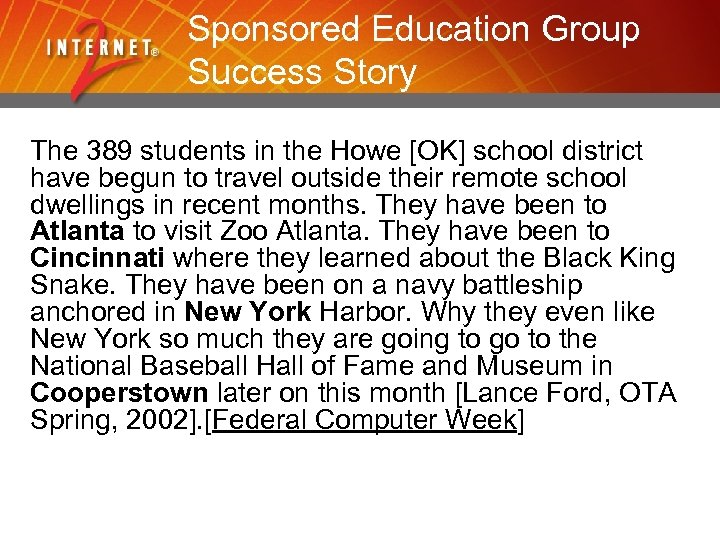 INTERNET® 2

Sponsored Education Group Success Story

The 389 students in the Howe [OK] school district have begun to travel outside their remote school dwellings in recent months. They have been to Atlanta to visit Zoo Atlanta. They have been to Cincinnati where they learned about the Black King Snake. They have been on a navy battleship anchored in New York Harbor. Why they even like New York so much they are going to go to the National Baseball Hall of Fame and Museum in Cooperstown later on this month [Lance Ford, OTA Spring, 2002].[Federal Computer Week]